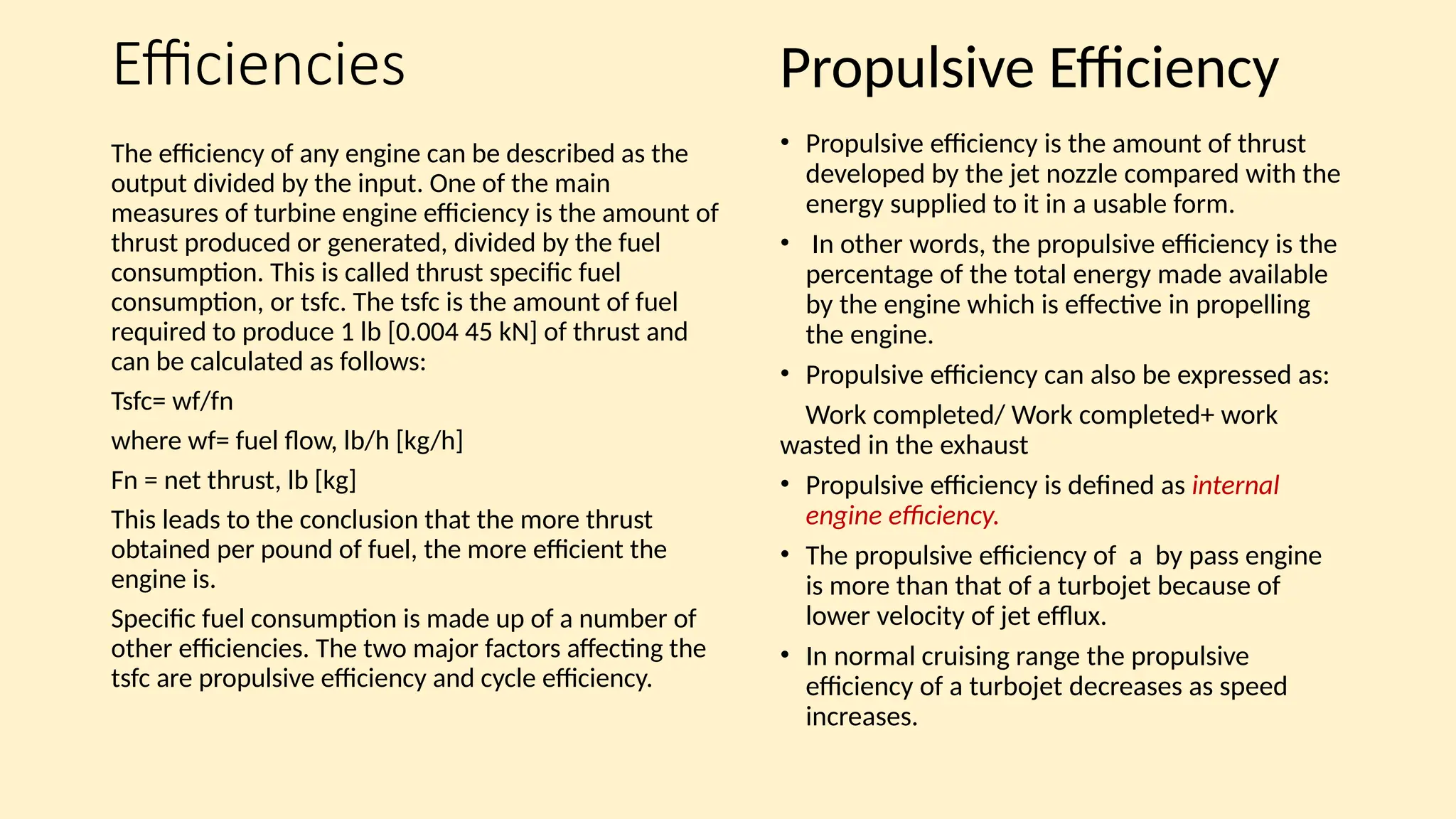 Efficiencies

The efficiency of any engine can be described as the output divided by the input. One of the main measures of turbine engine efficiency is the amount of thrust produced or generated, divided by the fuel consumption. This is called thrust specific fuel consumption, or tsfc. The tsfc is the amount of fuel required to produce 1 lb [0.004 45 kN] of thrust and can be calculated as follows:

Tsfc= wf/fn

where wf= fuel flow, lb/h [kg/h]

Fn = net thrust, lb [kg]

This leads to the conclusion that the more thrust obtained per pound of fuel, the more efficient the engine is.

Specific fuel consumption is made up of a number of other efficiencies. The two major factors affecting the tsfc are propulsive efficiency and cycle efficiency.

Propulsive Efficiency

• Propulsive efficiency is the amount of thrust developed by the jet nozzle compared with the energy supplied to it in a usable form.

• In other words, the propulsive efficiency is the percentage of the total energy made available by the engine which is effective in propelling the engine.

• Propulsive efficiency can also be expressed as:

Work completed/ Work completed+ work wasted in the exhaust

• Propulsive efficiency is defined as internal engine efficiency.

• The propulsive efficiency of a by pass engine is more than that of a turbojet because of lower velocity of jet efflux.

• In normal cruising range the propulsive efficiency of a turbojet decreases as speed increases.